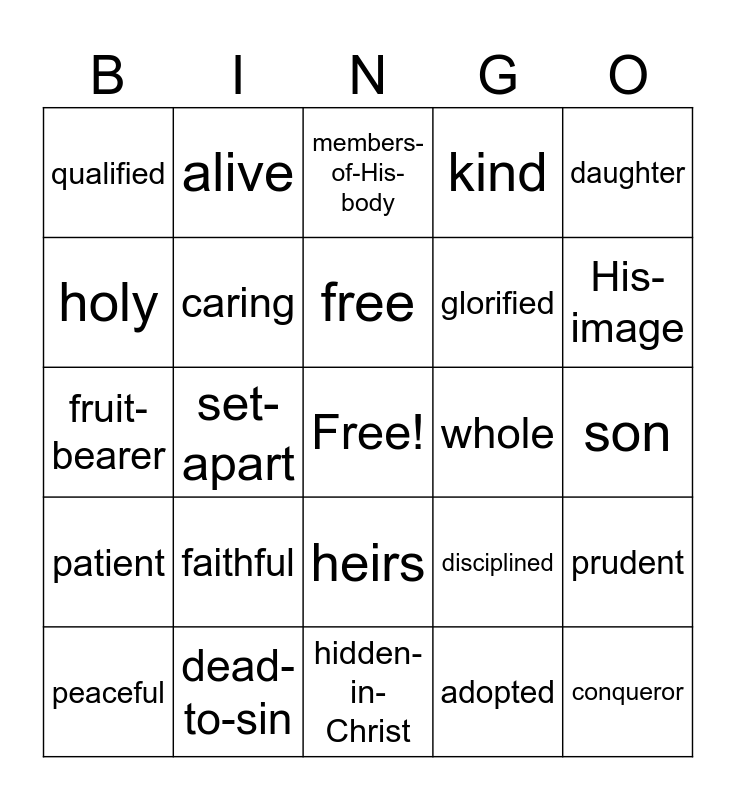 | B | I | N | G | O |
|---|---|---|---|---|
| qualified | alive | members-of-His-body | kind | daughter |
| holy | caring | free | glorified | His-image |
| fruit-bearer | set-apart | Free! | whole | son |
| patient | faithful | heirs | disciplined | prudent |
| peaceful | dead-to-sin | hidden-in-Christ | adopted | conqueror |